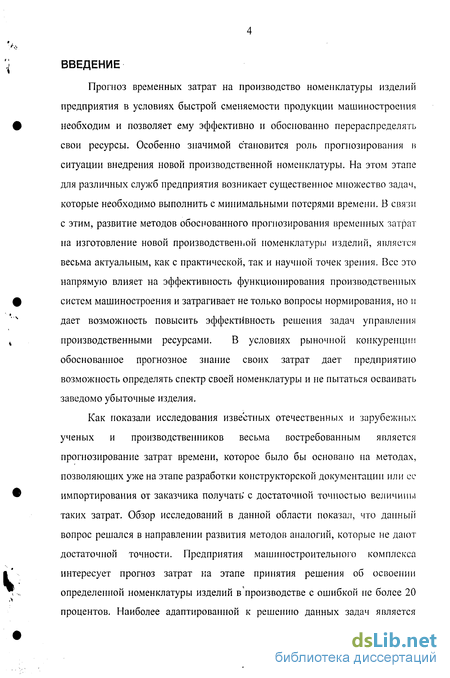 4

ВВЕДЕНИЕ

Прогноз временных затрат на производство номенклатуры изделий предприятия в условиях быстрой сменяемости продукции машиностроения необходим и позволяет ему эффективно и обоснованно перераспределять свои ресурсы. Особенно значимой становится роль прогнозирования в ситуации внедрения новой производственной номенклатуры. На этом этапе для различных служб предприятия возникает существенное множество задач, которые необходимо выполнить с минимальными потерями времени. В связи с этим, развитие методов обоснованного прогнозирования временных затрат на изготовление новой производственной номенклатуры изделий, является весьма актуальным, как с практической, так и научной точек зрения. Все это напрямую влияет на эффективность функционирования производственных систем машиностроения и затрагивает не только вопросы нормирования, но и дает возможность повысить эффективность решения задач управления производственными ресурсами. В условиях рыночной конкуренции обоснованное прогнозное знание своих затрат дает предприятию возможность определять спектр своей номенклатуры и не пытаться осваивать заведомо убыточные изделия.

Как показали исследования известных отечественных и зарубежных ученых и производственников весьма востребованным является прогнозирование затрат времени, которое было бы основано на методах, позволяющих уже на этапе разработки конструкторской документации или ее импортирования от заказчика получать с достаточной точностью величины таких затрат. Обзор исследований в данной области показал, что данный вопрос решался в направлении развития методов аналогий, которые не дают достаточной точности. Предприятия машиностроительного комплекса интересует прогноз затрат на этапе принятия решения об освоении определенной номенклатуры изделий в производстве с ошибкой не более 20 процентов. Наиболее адаптированной к решению данных задач является

dsLib.net
библиотека диссертаций